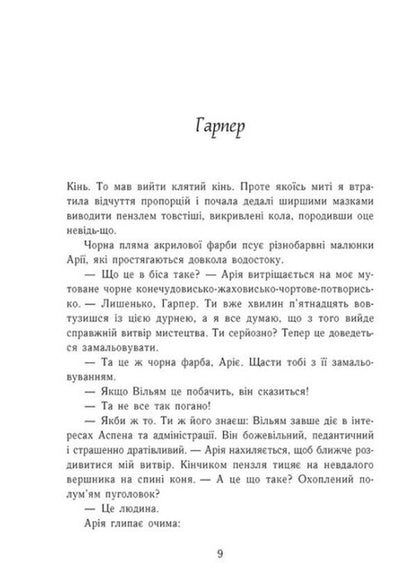 Гарпер

Кінь. То мав вийти клятий кінь. Проте якоїсь миті я втратила відчуття пропорцій і почала дедалі ширшими мазками виводити пензлем товстіші, викривлені кола, породивши оце невідь-що.

Чорна пляма акрилової фарби псує різнобарвні малюнки Арії, які простягаються довкола водостоку.

— Що це в біса таке? — Арія витріщається на моє мутоване чорне конечудовисько-жаховисько-чортове-потворисько. — Лишенько, Гарпер. Ти вже хвилин п'ятнадцять вовтузишся із цією дурнею, а я все думаю, що з того вийде справжній витвір мистецтва. Ти серйозно? Тепер це доведеться замальовувати.

— Та це ж чорна фарба, Аріє. Щасти тобі з її замальовуванням.

— Якщо Вільям це побачить, він сказиться!

— Та не все так погано!

— Якби ж то. Ти ж його знаєш: Вільям завше діє в інтересах Аспена та адміністрації. Він божевільний, педантичний і страшенно дратівливий. — Арія нахиляється, щоб ближче роздивитися мій витвір. Кінчиком пензля тицяє на невдалого вершника на спині коня. — А це що таке? Охоплений полум'ям пуголовок?

— Це людина.

Арія глипає очима:

9